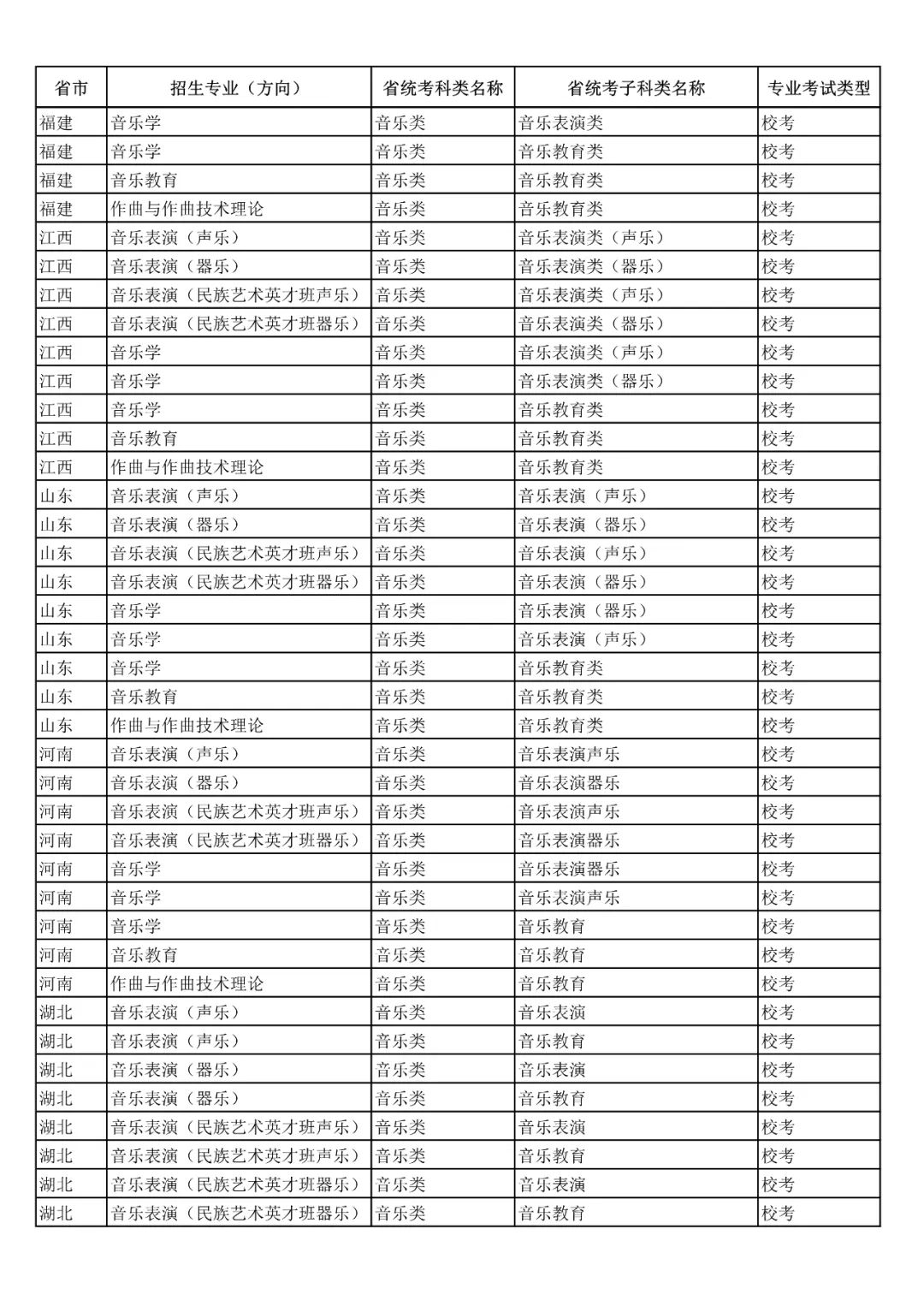 | 省市 | 招生专业（方向） | 省统考科类名称 | 省统考子科类名称 | 专业考试类型 |
|---|---|---|---|---|
| 福建 | 音乐学 | 音乐类 | 音乐表演类 | 校考 |
| 福建 | 音乐学 | 音乐类 | 音乐教育类 | 校考 |
| 福建 | 音乐教育 | 音乐类 | 音乐教育类 | 校考 |
| 福建 | 作曲与作曲技术理论 | 音乐类 | 音乐教育类 | 校考 |
| 江西 | 音乐表演（声乐） | 音乐类 | 音乐表演类（声乐） | 校考 |
| 江西 | 音乐表演（器乐） | 音乐类 | 音乐表演类（器乐） | 校考 |
| 江西 | 音乐表演（民族艺术英才班声乐） | 音乐类 | 音乐表演类（声乐） | 校考 |
| 江西 | 音乐表演（民族艺术英才班器乐） | 音乐类 | 音乐表演类（器乐） | 校考 |
| 江西 | 音乐学 | 音乐类 | 音乐表演类（声乐） | 校考 |
| 江西 | 音乐学 | 音乐类 | 音乐表演类（器乐） | 校考 |
| 江西 | 音乐学 | 音乐类 | 音乐教育类 | 校考 |
| 江西 | 音乐教育 | 音乐类 | 音乐教育类 | 校考 |
| 江西 | 作曲与作曲技术理论 | 音乐类 | 音乐教育类 | 校考 |
| 山东 | 音乐表演（声乐） | 音乐类 | 音乐表演（声乐） | 校考 |
| 山东 | 音乐表演（器乐） | 音乐类 | 音乐表演（器乐） | 校考 |
| 山东 | 音乐表演（民族艺术英才班声乐） | 音乐类 | 音乐表演（声乐） | 校考 |
| 山东 | 音乐表演（民族艺术英才班器乐） | 音乐类 | 音乐表演（器乐） | 校考 |
| 山东 | 音乐学 | 音乐类 | 音乐表演（器乐） | 校考 |
| 山东 | 音乐学 | 音乐类 | 音乐表演（声乐） | 校考 |
| 山东 | 音乐学 | 音乐类 | 音乐教育类 | 校考 |
| 山东 | 音乐教育 | 音乐类 | 音乐教育类 | 校考 |
| 山东 | 作曲与作曲技术理论 | 音乐类 | 音乐教育类 | 校考 |
| 河南 | 音乐表演（声乐） | 音乐类 | 音乐表演声乐 | 校考 |
| 河南 | 音乐表演（器乐） | 音乐类 | 音乐表演器乐 | 校考 |
| 河南 | 音乐表演（民族艺术英才班声乐） | 音乐类 | 音乐表演声乐 | 校考 |
| 河南 | 音乐表演（民族艺术英才班器乐） | 音乐类 | 音乐表演器乐 | 校考 |
| 河南 | 音乐学 | 音乐类 | 音乐表演器乐 | 校考 |
| 河南 | 音乐学 | 音乐类 | 音乐表演声乐 | 校考 |
| 河南 | 音乐学 | 音乐类 | 音乐教育 | 校考 |
| 河南 | 音乐教育 | 音乐类 | 音乐教育 | 校考 |
| 河南 | 作曲与作曲技术理论 | 音乐类 | 音乐教育 | 校考 |
| 湖北 | 音乐表演（声乐） | 音乐类 | 音乐表演 | 校考 |
| 湖北 | 音乐表演（声乐） | 音乐类 | 音乐教育 | 校考 |
| 湖北 | 音乐表演（器乐） | 音乐类 | 音乐表演 | 校考 |
| 湖北 | 音乐表演（器乐） | 音乐类 | 音乐教育 | 校考 |
| 湖北 | 音乐表演（民族艺术英才班声乐） | 音乐类 | 音乐表演 | 校考 |
| 湖北 | 音乐表演（民族艺术英才班声乐） | 音乐类 | 音乐教育 | 校考 |
| 湖北 | 音乐表演（民族艺术英才班器乐） | 音乐类 | 音乐表演 | 校考 |
| 湖北 | 音乐表演（民族艺术英才班器乐） | 音乐类 | 音乐教育 | 校考 |